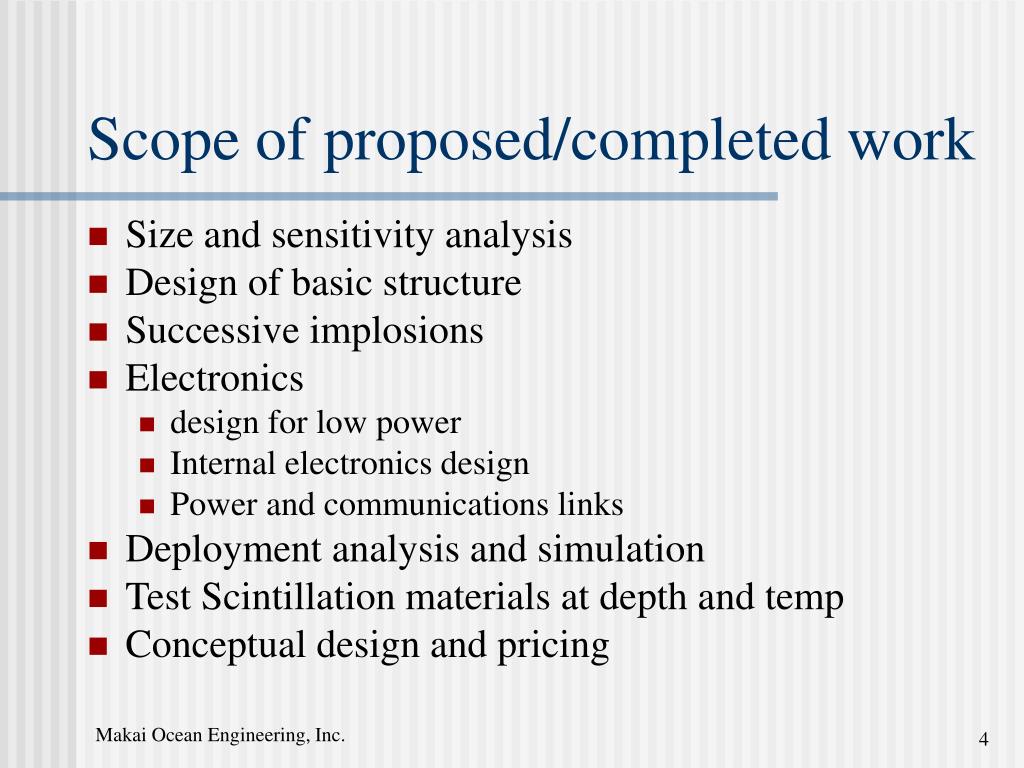 Scope of proposed/completed work

- Size and sensitivity analysis
- Design of basic structure
- Successive implosions
- Electronics
  - design for low power
  - Internal electronics design
  - Power and communications links
- Deployment analysis and simulation
- Test Scintillation materials at depth and temp
- Conceptual design and pricing

Makai Ocean Engineering, Inc.

4